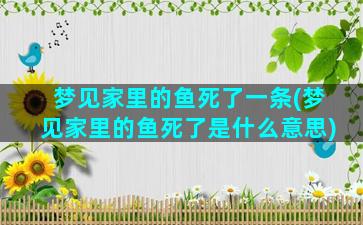 梦见家里的鱼死了一条(梦见家里的鱼死了是什么意思)